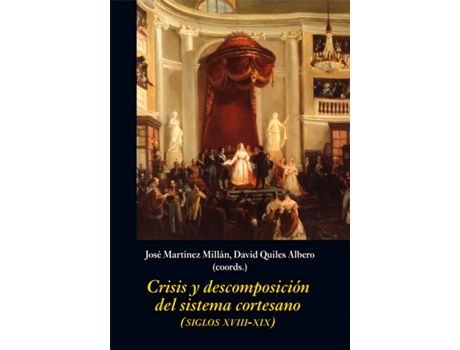 José Martínez Millán, David Quiles Albero
(coords.)

Crisis y descomposición del sistema cortesano
(SIGLOS XVIII-XIX)